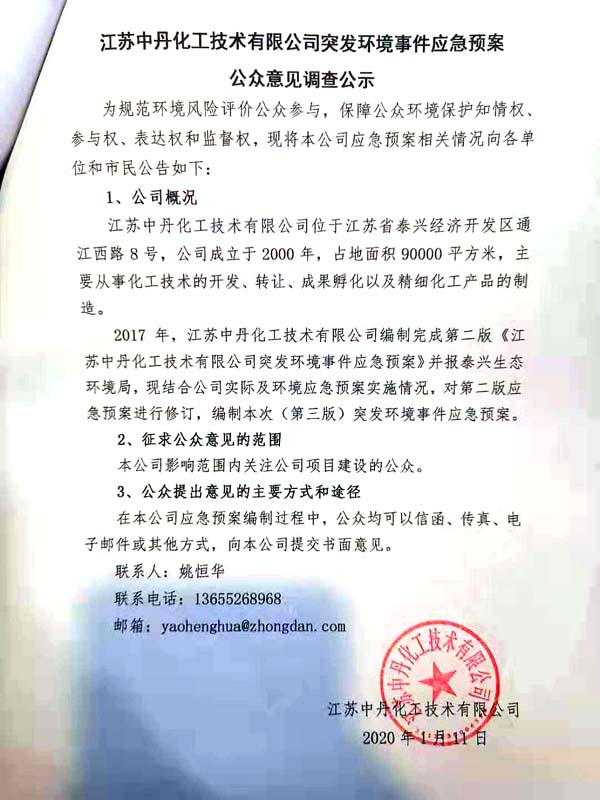 江苏中丹化工技术有限公司突发环境事件应急预案

公众意见调查公示

为规范环境风险评价公众参与，保障公众环境保护知情权、参与权、表达权和监督权，现将本公司应急预案相关情况向各单位和市民公告如下：

1、公司概况

江苏中丹化工技术有限公司位于江苏省泰兴经济开发区通江西路8号，公司成立于2000年，占地面积90000平方米，主要从事化工技术的开发、转让、成果孵化以及精细化工产品的制造。

2017年，江苏中丹化工技术有限公司编制完成第二版《江苏中丹化工技术有限公司突发环境事件应急预案》并报泰兴生态环境局，现结合公司实际及环境应急预案实施情况，对第二版应急预案进行修订，编制本次（第三版）突发环境事件应急预案。

2、征求公众意见的范围

本公司影响范围内关注公司项目建设的公众。

3、公众提出意见的主要方式和途径

在本公司应急预案编制过程中，公众均可以信函、传真、电子邮件或其他方式，向本公司提交书面意见。

联系人：姚恒华

联系电话：13655268968

邮箱：yaohenghua@zhongdan.com

江苏中丹化工技术有限公司

江苏中丹化工技术有限公司

2020年1月11日